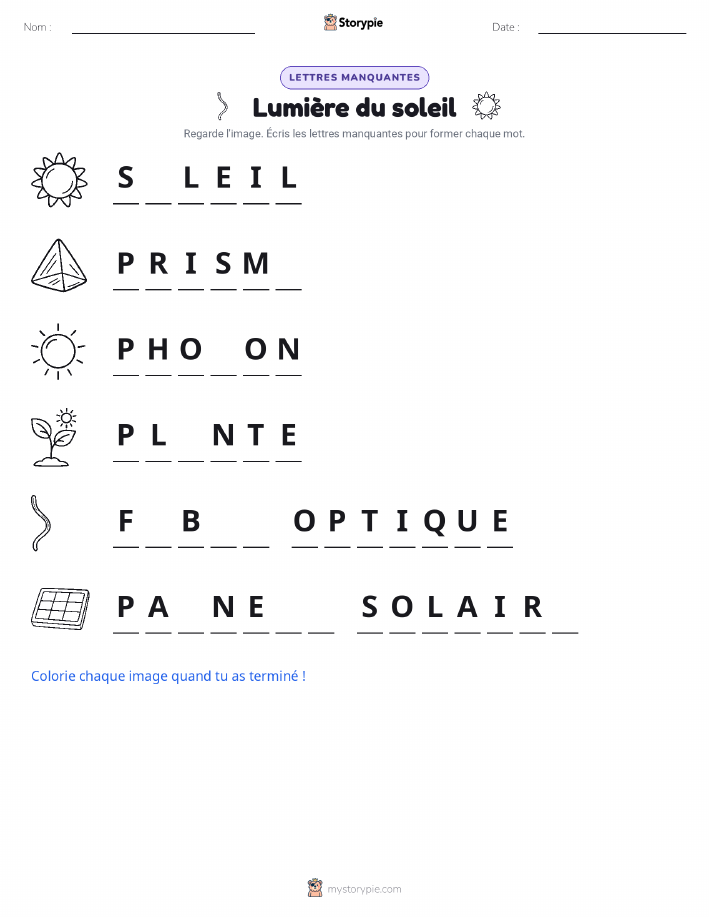 Nom : ____ Storypie Date : ____

LETTRES MANQUANTES

Lumière du soleil

Regarde l'image. Écris les lettres manquantes pour former chaque mot.

S ____ L E I L

P R I S M ____

P H O ____ O N

P L ____ N T E

F ____ B ____ ____ O P T I Q U E

P A ____ N E ____ ____ S O L A I R ____

Colorie chaque image quand tu as terminé !

mystorypie.com